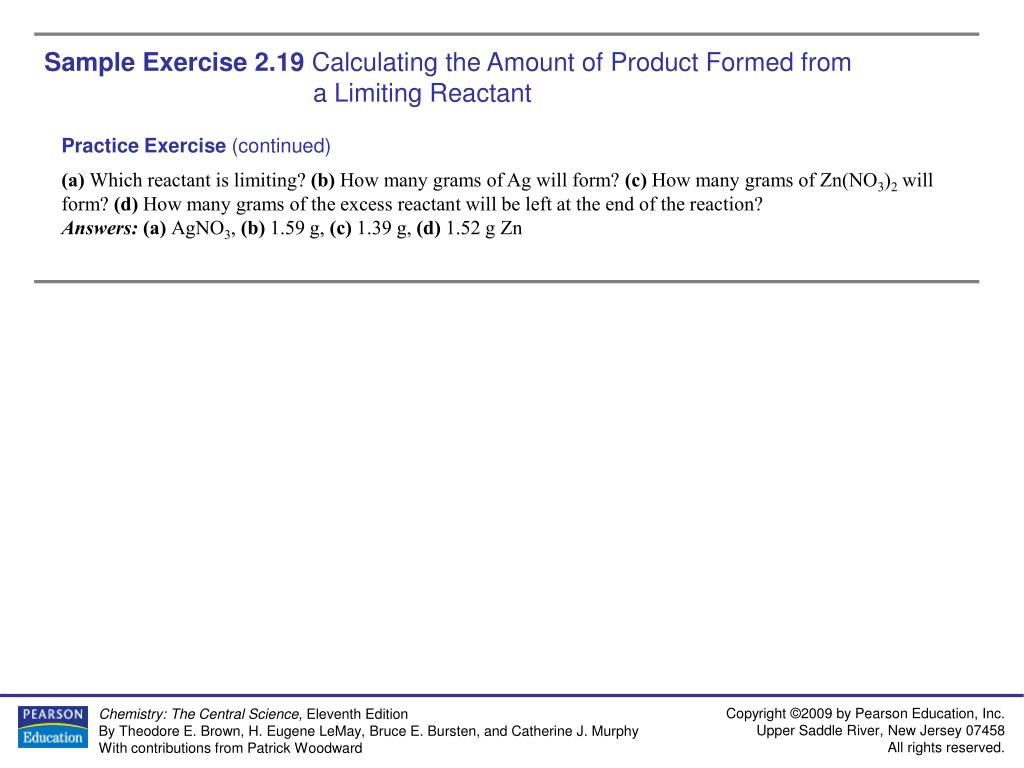 Sample Exercise 2.19 Calculating the Amount of Product Formed from a Limiting Reactant

Practice Exercise (continued)

(a) Which reactant is limiting? (b) How many grams of Ag will form? (c) How many grams of $Zn(NO_3)_2$ will form? (d) How many grams of the excess reactant will be left at the end of the reaction?
Answers: (a) $AgNO_3$, (b) 1.59 g, (c) 1.39 g, (d) 1.52 g Zn

PEARSON Education

Chemistry: The Central Science, Eleventh Edition
By Theodore E. Brown, H. Eugene LeMay, Bruce E. Bursten, and Catherine J. Murphy
With contributions from Patrick Woodward

Copyright ©2009 by Pearson Education, Inc.
Upper Saddle River, New Jersey 07458
All rights reserved.